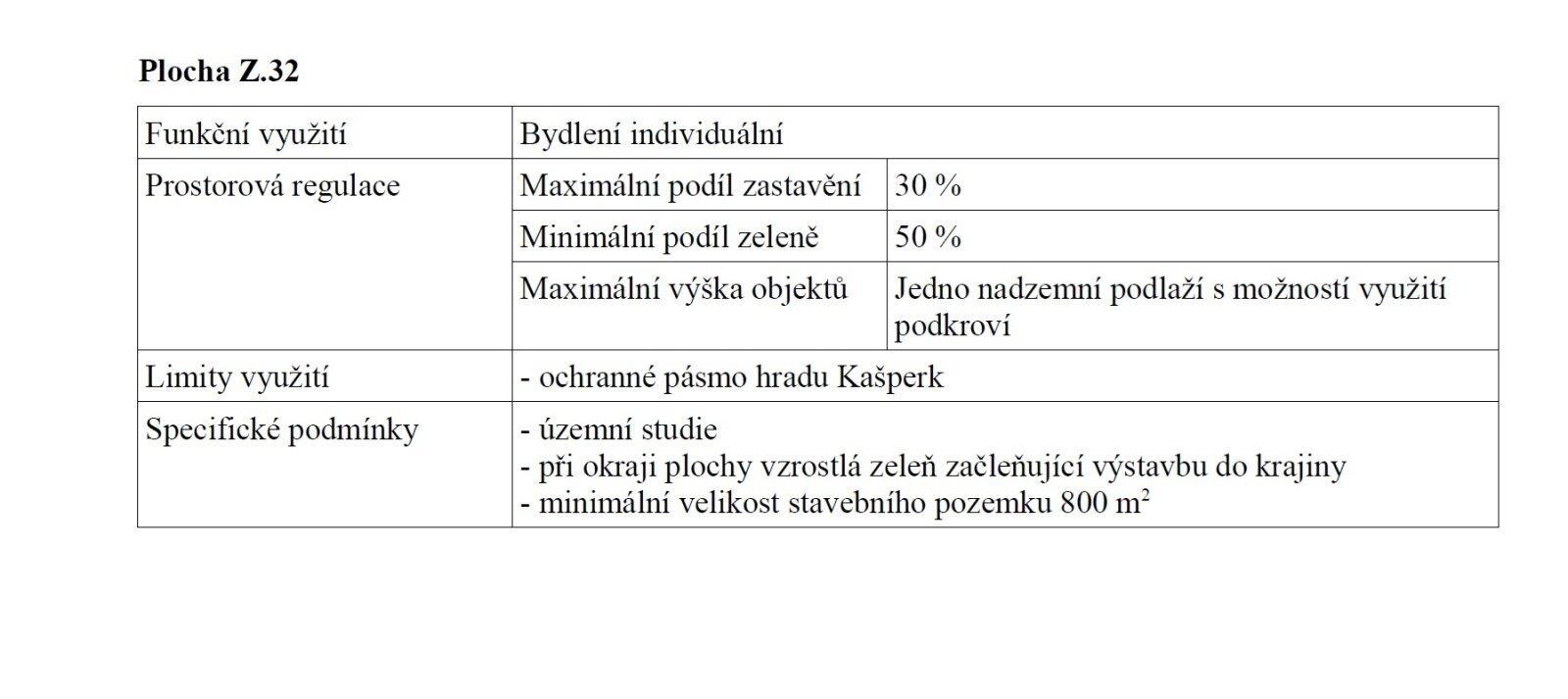 Plocha Z.32

| Funkční využití | Bydlení individuální | |
|---|---|---|
| Prostorová regulace | Maximální podíl zastavění | 30 % |
| | Minimální podíl zeleně | 50 % |
| | Maximální výška objektů | Jedno nadzemní podlaží s možností využití podkroví |
| Limity využití | - ochranné pásmo hradu Kašperk | |
| Specifické podmínky | - územní studie - při okraji plochy vzrostlá zeleň začleňující výstavbu do krajiny - minimální velikost stavebního pozemku 800 $m^2$ | |